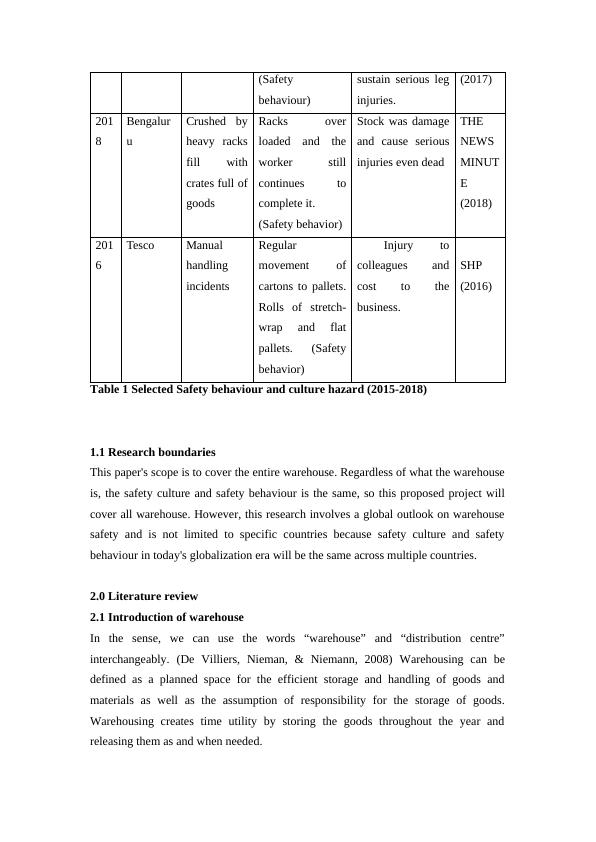 | | | | (Safety behaviour) | sustain serious leg injuries. | (2017) |
|---|---|---|---|---|---|
| 2018 | Bengaluru | Crushed by heavy racks fill with crates full of goods | Racks over loaded and the worker still continues to complete it. (Safety behavior) | Stock was damage and cause serious injuries even dead | THE NEWS MINUTE (2018) |
| 2016 | Tesco | Manual handling incidents | Regular movement of cartons to pallets. Rolls of stretch-wrap and flat pallets. (Safety behavior) | Injury to colleagues and cost to the business. | SHP (2016) |

Table 1 Selected Safety behaviour and culture hazard (2015-2018)

1.1 Research boundaries

This paper's scope is to cover the entire warehouse. Regardless of what the warehouse is, the safety culture and safety behaviour is the same, so this proposed project will cover all warehouse. However, this research involves a global outlook on warehouse safety and is not limited to specific countries because safety culture and safety behaviour in today's globalization era will be the same across multiple countries.

2.0 Literature review

2.1 Introduction of warehouse

In the sense, we can use the words “warehouse” and “distribution centre” interchangeably. (De Villiers, Nieman, & Niemann, 2008) Warehousing can be defined as a planned space for the efficient storage and handling of goods and materials as well as the assumption of responsibility for the storage of goods. Warehousing creates time utility by storing the goods throughout the year and releasing them as and when needed.